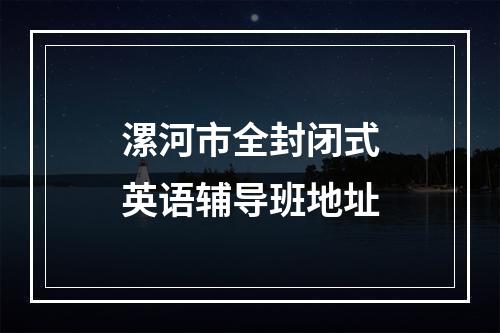 漯河市全封闭式
英语辅导班地址